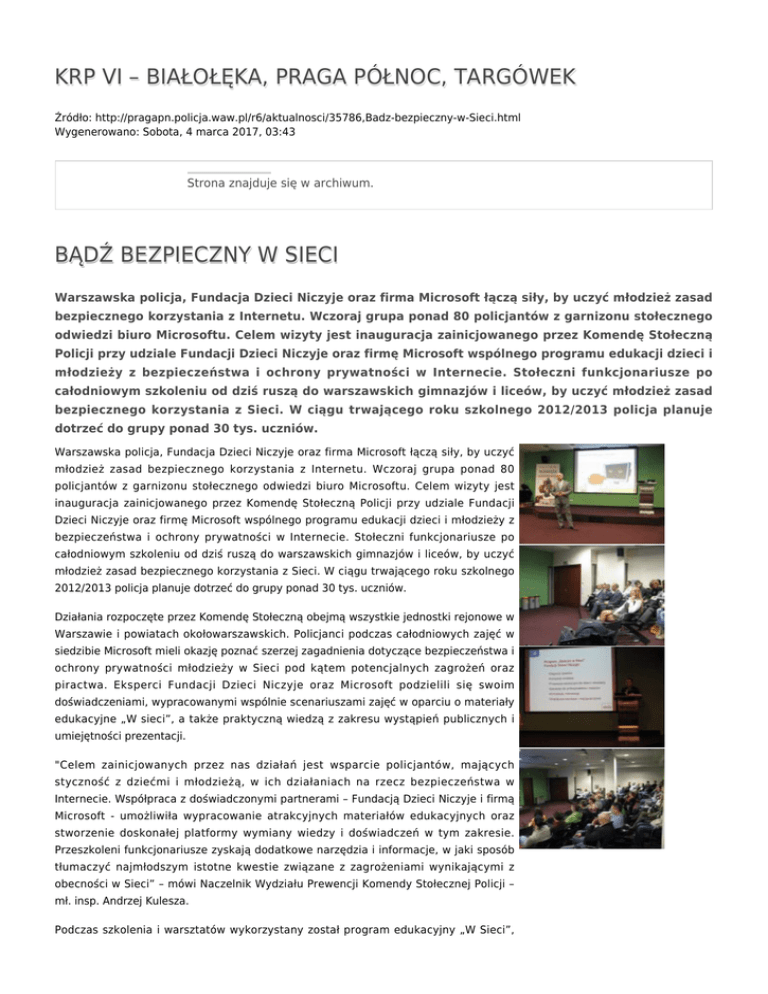 KRP VI – BIAŁOŁĘKA, PRAGA PÓŁNOC, TARGÓWEK

Źródło: http://pragapn.policja.waw.pl/r6/aktualnosci/35786,Badz-bezpieczny-w-Sieci.html
Wygenerowano: Sobota, 4 marca 2017, 03:43

Strona znajduje się w archiwum.

BĄDŹ BEZPIECZNY W SIECI

Warszawska policja, Fundacja Dzieci Niczyje oraz firma Microsoft łączą siły, by uczyć młodzież zasad bezpiecznego korzystania z Internetu. Wczoraj grupa ponad 80 policjantów z garnizonu stołecznego odwiedzi biuro Microsoftu. Celem wizyty jest inauguracja zainicjowanego przez Komendę Stołeczną Policji przy udziale Fundacji Dzieci Niczyje oraz firmę Microsoft wspólnego programu edukacji dzieci i młodzieży z bezpieczeństwa i ochrony prywatności w Internecie. Stołeczni funkcjonariusze po całodniowym szkoleniu od dziś ruszą do warszawskich gimnazjów i liceów, by uczyć młodzież zasad bezpiecznego korzystania z Sieci. W ciągu trwającego roku szkolnego 2012/2013 policja planuje dotrzeć do grupy ponad 30 tys. uczniów.

Warszawska policja, Fundacja Dzieci Niczyje oraz firma Microsoft łączą siły, by uczyć młodzież zasad bezpiecznego korzystania z Internetu. Wczoraj grupa ponad 80 policjantów z garnizonu stołecznego odwiedzi biuro Microsoftu. Celem wizyty jest inauguracja zainicjowanego przez Komendę Stołeczną Policji przy udziale Fundacji Dzieci Niczyje oraz firmę Microsoft wspólnego programu edukacji dzieci i młodzieży z bezpieczeństwa i ochrony prywatności w Internecie. Stołeczni funkcjonariusze po całodniowym szkoleniu od dziś ruszą do warszawskich gimnazjów i liceów, by uczyć młodzież zasad bezpiecznego korzystania z Sieci. W ciągu trwającego roku szkolnego 2012/2013 policja planuje dotrzeć do grupy ponad 30 tys. uczniów.

Działania rozpoczęte przez Komendę Stołeczną obejmą wszystkie jednostki rejonowe w Warszawie i powiatach okołowarszawskich. Policjanci podczas całodniowych zajęć w siedzibie Microsoft mieli okazję poznać szerzej zagadnienia dotyczące bezpieczeństwa i ochrony prywatności młodzieży w Sieci pod kątem potencjalnych zagrożeń oraz piractwa. Eksperci Fundacji Dzieci Niczyje oraz Microsoft podzielili się swoim doświadczeniami, wypracowanymi wspólnie scenariuszami zajęć w oparciu o materiały edukacyjne „W sieci", a także praktyczną wiedzą z zakresu wystąpień publicznych i umiejętności prezentacji.

"Celem zainicjowanych przez nas działań jest wsparcie policjantów, mających styczność z dziećmi i młodzieżą, w ich działaniach na rzecz bezpieczeństwa w Internecie. Współpraca z doświadczonymi partnerami – Fundacją Dzieci Niczyje i firmą Microsoft - umożliwiła wypracowanie atrakcyjnych materiałów edukacyjnych oraz stworzenie doskonałej platformy wymiany wiedzy i doświadczeń w tym zakresie. Przeszkoleni funkcjonariusze zyskają dodatkowe narzędzia i informacje, w jaki sposób tłumaczyć najmłodszym istotne kwestie związane z zagrożeniami wynikającymi z obecności w Sieci" – mówi Naczelnik Wydziału Prewencji Komendy Stołecznej Policji – mł. insp. Andrzej Kulesza.

Podczas szkolenia i warsztatów wykorzystany został program edukacyjny „W Sieci",